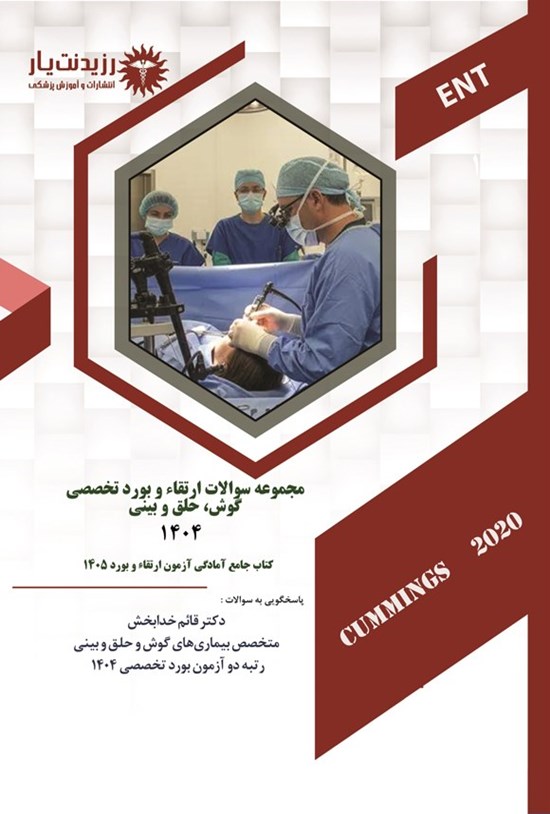 رزیدنت یار
انتشارات و آموزش پزشکی

ENT

مجموعه سوالات ارتقاء و بورد تخصصی
گوش، حلق و بینی
۱۴۰۴

کتاب جامع آمادگی آزمون ارتقاء و بورد ۱۴۰۵

پاسخگویی به سوالات :
دکتر قائم خدابخش
متخصص بیماری‌های گوش و حلق و بینی
رتبه دو آزمون بورد تخصصی ۱۴۰۴

CUMMINGS 2020